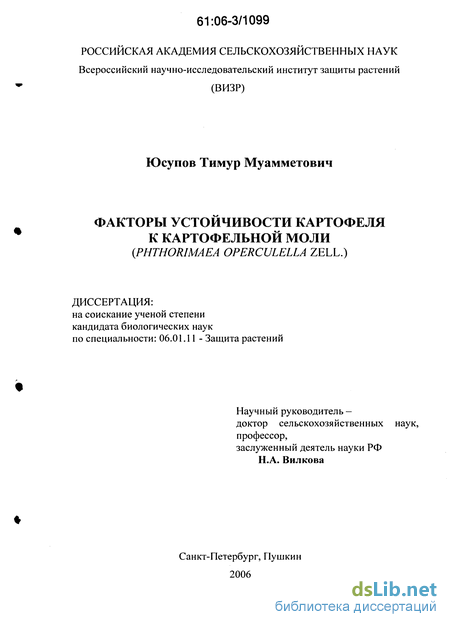 61:06-3/1099

РОССИЙСКАЯ АКАДЕМИЯ СЕЛЬСКОХОЗЯЙСТВЕННЫХ НАУК

Всероссийский научно-исследовательский институт защиты растений

(ВИЗР)

Юсупов Тимур Муамметович

ФАКТОРЫ УСТОЙЧИВОСТИ КАРТОФЕЛЯ К КАРТОФЕЛЬНОЙ МОЛИ
(PHTHORIMAEA OPERCULELLA ZELL.)

ДИССЕРТАЦИЯ:
на соискание ученой степени
кандидата биологических наук
по специальности: 06.01.11 - Защита растений

Научный руководитель –
доктор сельскохозяйственных наук,
профессор,
заслуженный деятель науки РФ
Н.А. Вилкова

Санкт-Петербург, Пушкин
2006

dsLib.net
библиотека диссертаций